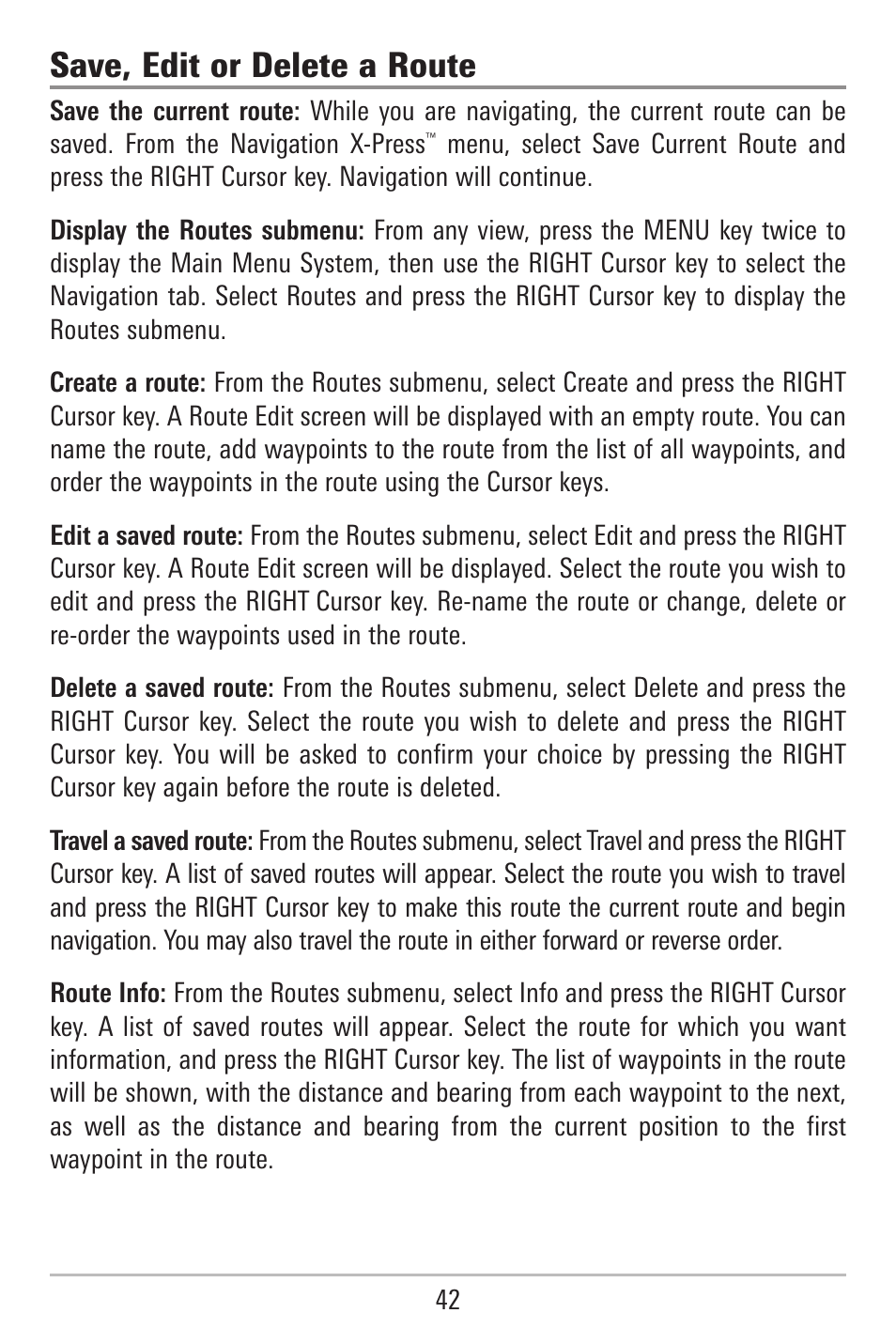 Save, Edit or Delete a Route

Save the current route: While you are navigating, the current route can be saved. From the Navigation X-Press™ menu, select Save Current Route and press the RIGHT Cursor key. Navigation will continue.

Display the Routes submenu: From any view, press the MENU key twice to display the Main Menu System, then use the RIGHT Cursor key to select the Navigation tab. Select Routes and press the RIGHT Cursor key to display the Routes submenu.

Create a route: From the Routes submenu, select Create and press the RIGHT Cursor key. A Route Edit screen will be displayed with an empty route. You can name the route, add waypoints to the route from the list of all waypoints, and order the waypoints in the route using the Cursor keys.

Edit a saved route: From the Routes submenu, select Edit and press the RIGHT Cursor key. A Route Edit screen will be displayed. Select the route you wish to edit and press the RIGHT Cursor key. Re-name the route or change, delete or re-order the waypoints used in the route.

Delete a saved route: From the Routes submenu, select Delete and press the RIGHT Cursor key. Select the route you wish to delete and press the RIGHT Cursor key. You will be asked to confirm your choice by pressing the RIGHT Cursor key again before the route is deleted.

Travel a saved route: From the Routes submenu, select Travel and press the RIGHT Cursor key. A list of saved routes will appear. Select the route you wish to travel and press the RIGHT Cursor key to make this route the current route and begin navigation. You may also travel the route in either forward or reverse order.

Route Info: From the Routes submenu, select Info and press the RIGHT Cursor key. A list of saved routes will appear. Select the route for which you want information, and press the RIGHT Cursor key. The list of waypoints in the route will be shown, with the distance and bearing from each waypoint to the next, as well as the distance and bearing from the current position to the first waypoint in the route.

42